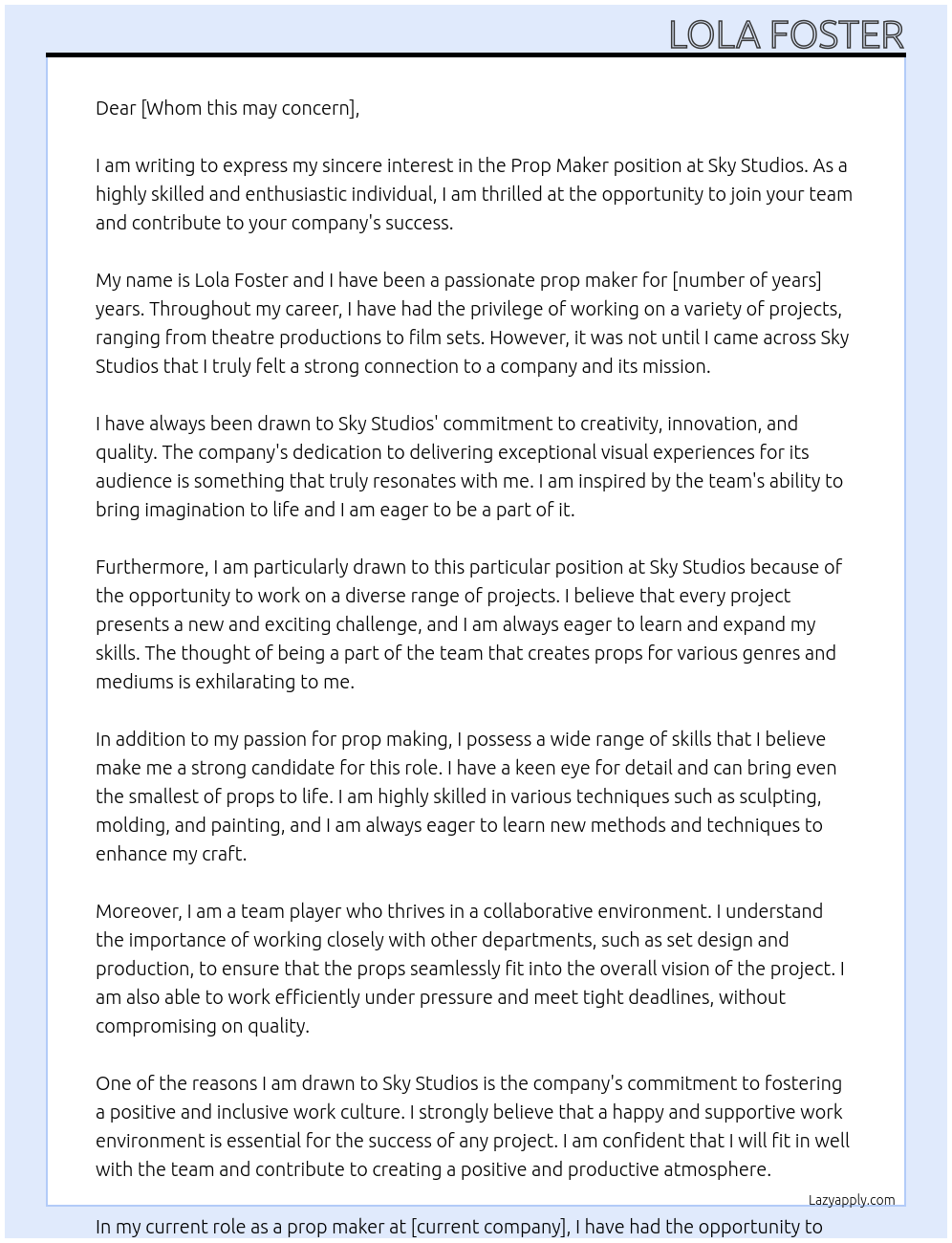 LOLA FOSTER

Dear [Whom this may concern],

I am writing to express my sincere interest in the Prop Maker position at Sky Studios. As a highly skilled and enthusiastic individual, I am thrilled at the opportunity to join your team and contribute to your company's success.

My name is Lola Foster and I have been a passionate prop maker for [number of years] years. Throughout my career, I have had the privilege of working on a variety of projects, ranging from theatre productions to film sets. However, it was not until I came across Sky Studios that I truly felt a strong connection to a company and its mission.

I have always been drawn to Sky Studios' commitment to creativity, innovation, and quality. The company's dedication to delivering exceptional visual experiences for its audience is something that truly resonates with me. I am inspired by the team's ability to bring imagination to life and I am eager to be a part of it.

Furthermore, I am particularly drawn to this particular position at Sky Studios because of the opportunity to work on a diverse range of projects. I believe that every project presents a new and exciting challenge, and I am always eager to learn and expand my skills. The thought of being a part of the team that creates props for various genres and mediums is exhilarating to me.

In addition to my passion for prop making, I possess a wide range of skills that I believe make me a strong candidate for this role. I have a keen eye for detail and can bring even the smallest of props to life. I am highly skilled in various techniques such as sculpting, molding, and painting, and I am always eager to learn new methods and techniques to enhance my craft.

Moreover, I am a team player who thrives in a collaborative environment. I understand the importance of working closely with other departments, such as set design and production, to ensure that the props seamlessly fit into the overall vision of the project. I am also able to work efficiently under pressure and meet tight deadlines, without compromising on quality.

One of the reasons I am drawn to Sky Studios is the company's commitment to fostering a positive and inclusive work culture. I strongly believe that a happy and supportive work environment is essential for the success of any project. I am confident that I will fit in well with the team and contribute to creating a positive and productive atmosphere.

Lazyapply.com

In my current role as a prop maker at [current company], I have had the opportunity to